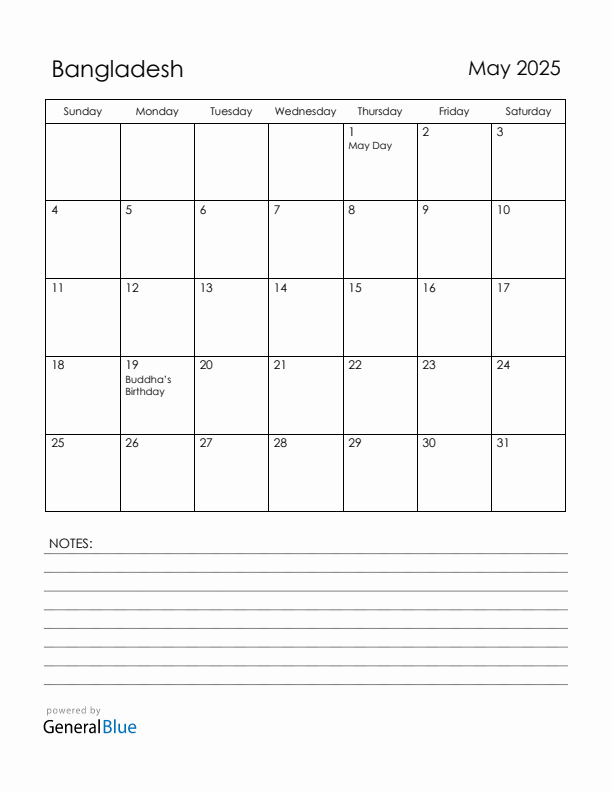 Bangladesh

May 2025

| Sunday | Monday | Tuesday | Wednesday | Thursday | Friday | Saturday |
|---|---|---|---|---|---|---|
| | | | | 1 May Day | 2 | 3 |
| 4 | 5 | 6 | 7 | 8 | 9 | 10 |
| 11 | 12 | 13 | 14 | 15 | 16 | 17 |
| 18 | 19 Buddha's Birthday | 20 | 21 | 22 | 23 | 24 |
| 25 | 26 | 27 | 28 | 29 | 30 | 31 |

NOTES:

powered by
GeneralBlue